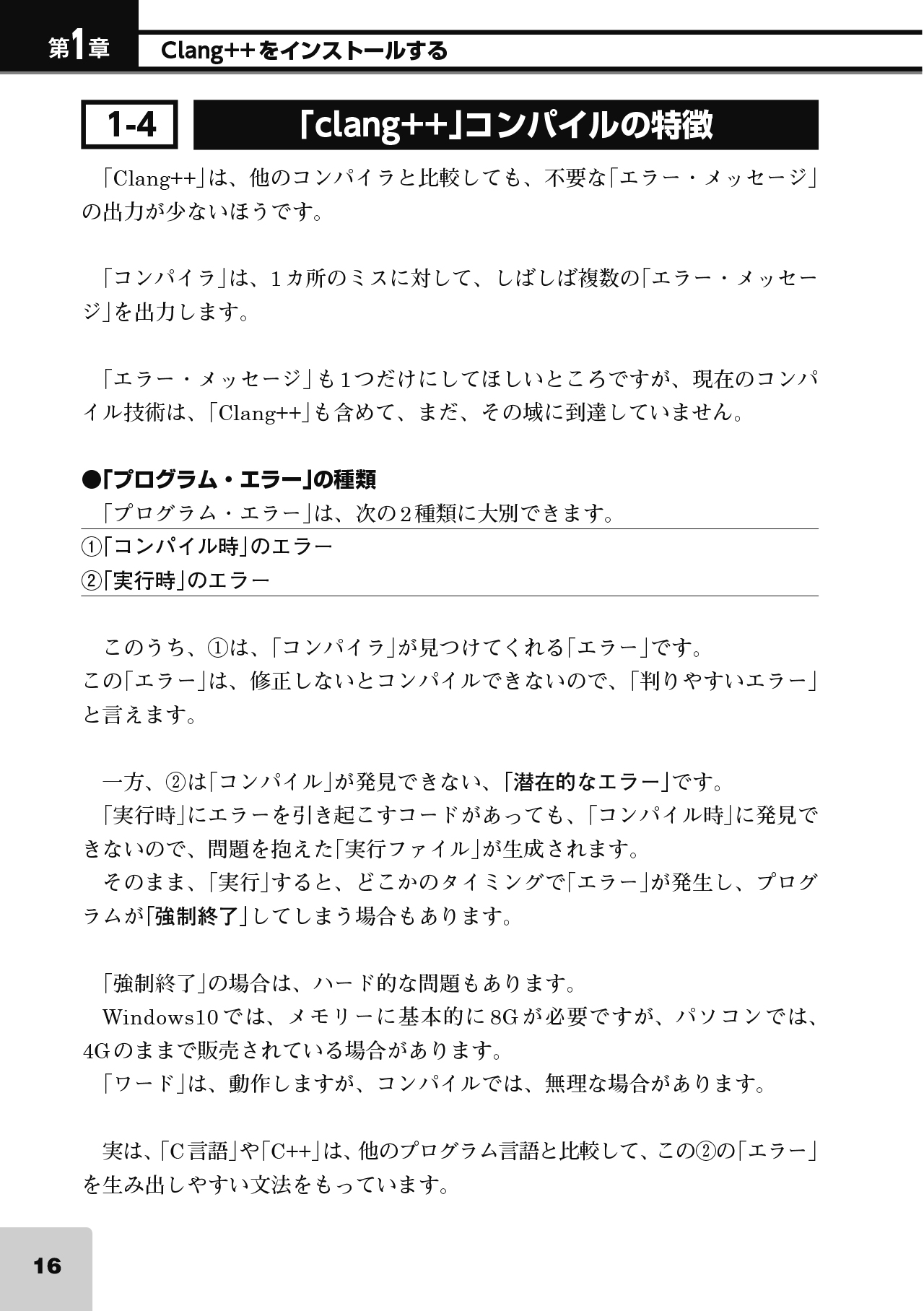 第1章 Clang++をインストールする

1-4 「clang++」コンパイルの特徴

「Clang++」は、他のコンパイラと比較しても、不要な「エラー・メッセージ」の出力が少ないほうです。

「コンパイラ」は、1カ所のミスに対して、しばしば複数の「エラー・メッセージ」を出力します。

「エラー・メッセージ」も1つだけにしてほしいところですが、現在のコンパイル技術は、「Clang++」も含めて、まだ、その域に到達していません。

●「プログラム・エラー」の種類
「プログラム・エラー」は、次の2種類に大別できます。

①「コンパイル時」のエラー
②「実行時」のエラー

このうち、①は、「コンパイラ」が見つけてくれる「エラー」です。
この「エラー」は、修正しないとコンパイルできないので、「判りやすいエラー」と言えます。

一方、②は「コンパイル」が発見できない、「潜在的なエラー」です。
「実行時」にエラーを引き起こすコードがあっても、「コンパイル時」に発見できないので、問題を抱えた「実行ファイル」が生成されます。
そのまま、「実行」すると、どこかのタイミングで「エラー」が発生し、プログラムが「強制終了」してしまう場合もあります。

「強制終了」の場合は、ハード的な問題もあります。
Windows10では、メモリーに基本的に8Gが必要ですが、パソコンでは、4Gのままで販売されている場合があります。
「ワード」は、動作しますが、コンパイルでは、無理な場合があります。

実は、「C言語」や「C++」は、他のプログラム言語と比較して、この②の「エラー」を生み出しやすい文法をもっています。

16